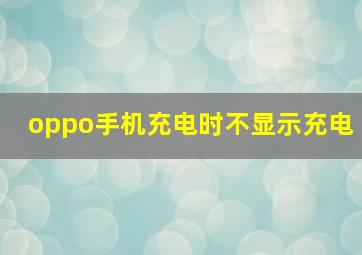 oppo手机充电时不显示充电